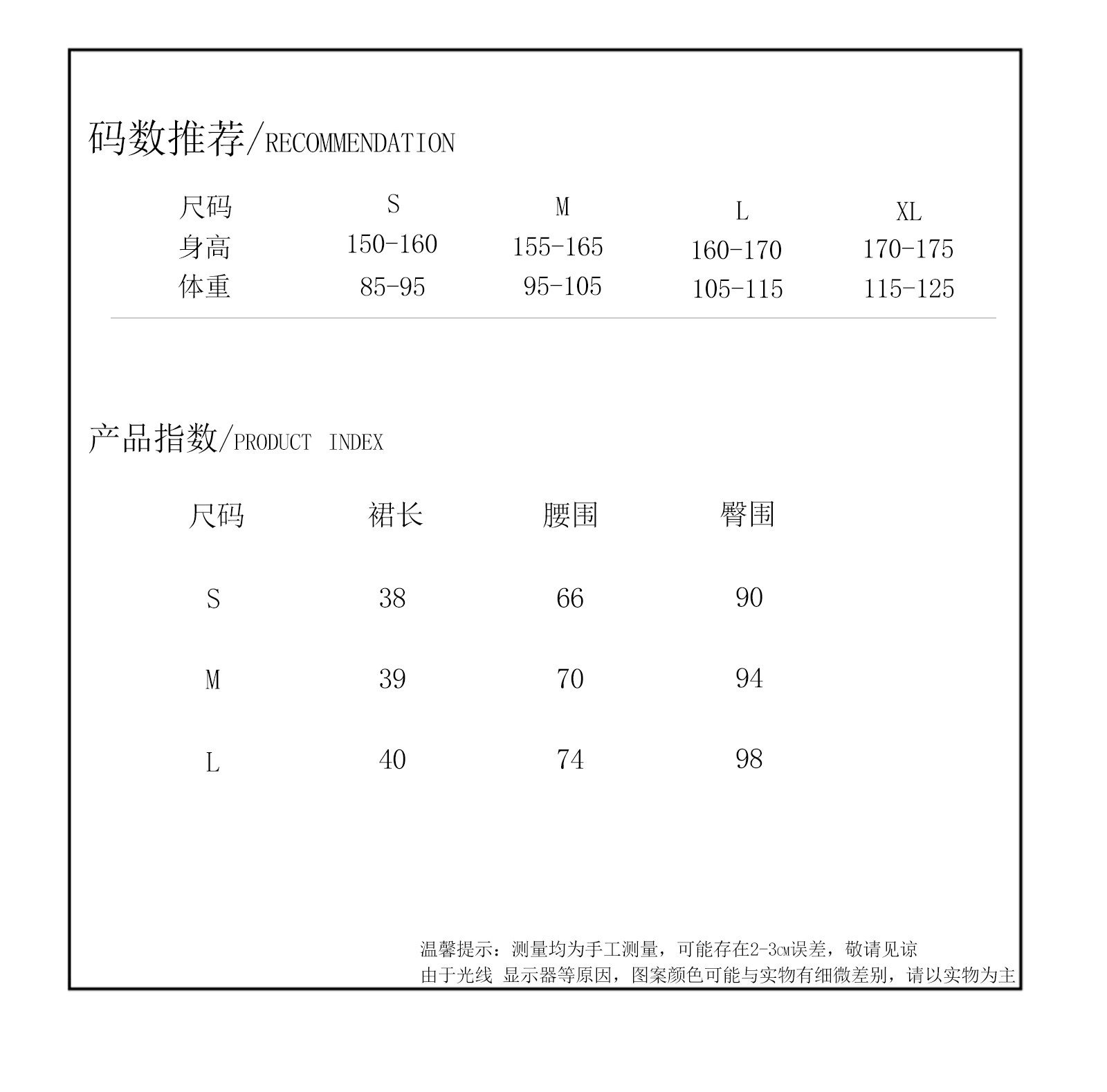 码数推荐/RECOMMENDATION

| 尺码 | S | M | L | XL |
|---|---|---|---|---|
| 身高 | 150-160 | 155-165 | 160-170 | 170-175 |
| 体重 | 85-95 | 95-105 | 105-115 | 115-125 |

产品指数/PRODUCT INDEX

| 尺码 | 裙长 | 腰围 | 臀围 |
|---|---|---|---|
| S | 38 | 66 | 90 |
| M | 39 | 70 | 94 |
| L | 40 | 74 | 98 |

温馨提示：测量均为手工测量，可能存在2-3cm误差，敬请见谅
由于光线 显示器等原因，图案颜色可能与实物有细微差别，请以实物为主